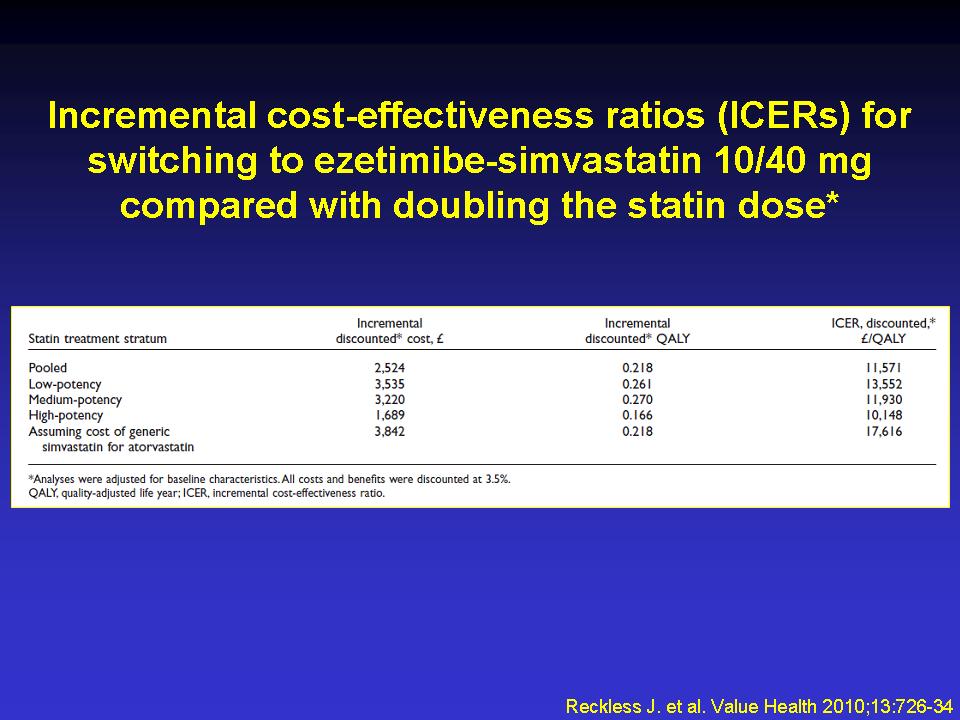 Incremental cost-effectiveness ratios (ICERs) for switching to ezetimibe-simvastatin 10/40 mg compared with doubling the statin dose*

| Statin treatment stratum | Incremental discounted* cost, £ | Incremental discounted* QALY | ICER, discounted,* £/QALY |
|---|---|---|---|
| Pooled | 2,524 | 0.218 | 11,571 |
| Low-potency | 3,535 | 0.261 | 13,552 |
| Medium-potency | 3,220 | 0.270 | 11,930 |
| High-potency | 1,689 | 0.166 | 10,148 |
| Assuming cost of generic simvastatin for atorvastatin | 3,842 | 0.218 | 17,616 |

*Analyses were adjusted for baseline characteristics. All costs and benefits were discounted at 3.5%.
QALY, quality-adjusted life year; ICER, incremental cost-effectiveness ratio.

Reckless J. et al. Value Health 2010;13:726-34